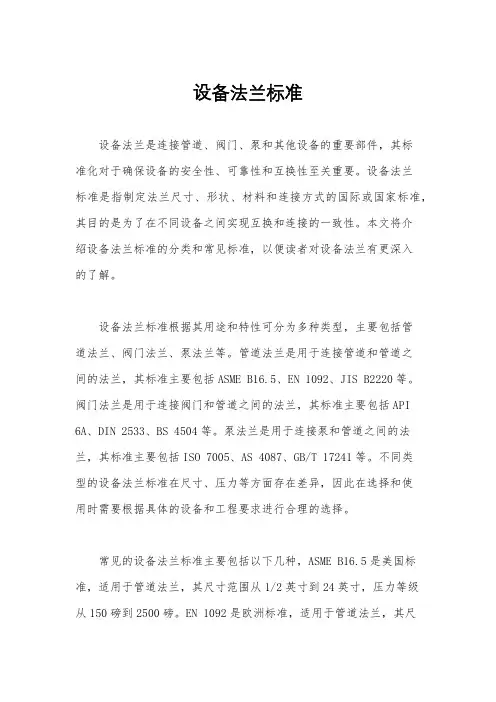 设备法兰标准

设备法兰是连接管道、阀门、泵和其他设备的重要部件，其标准化对于确保设备的安全性、可靠性和互换性至关重要。设备法兰标准是指制定法兰尺寸、形状、材料和连接方式的国际或国家标准，其目的是为了在不同设备之间实现互换和连接的一致性。本文将介绍设备法兰标准的分类和常见标准，以便读者对设备法兰有更深入的了解。

设备法兰标准根据其用途和特性可分为多种类型，主要包括管道法兰、阀门法兰、泵法兰等。管道法兰是用于连接管道和管道之间的法兰，其标准主要包括 ASME B16.5、EN 1092、JIS B2220 等。阀门法兰是用于连接阀门和管道之间的法兰，其标准主要包括 API 6A、DIN 2533、BS 4504 等。泵法兰是用于连接泵和管道之间的法兰，其标准主要包括 ISO 7005、AS 4087、GB/T 17241 等。不同类型的设备法兰标准在尺寸、压力等方面存在差异，因此在选择和使用时需要根据具体的设备和工程要求进行合理的选择。

常见的设备法兰标准主要包括以下几种，ASME B16.5 是美国标准，适用于管道法兰，其尺寸范围从 1/2 英寸到 24 英寸，压力等级从 150 磅到 2500 磅。EN 1092 是欧洲标准，适用于管道法兰，其尺